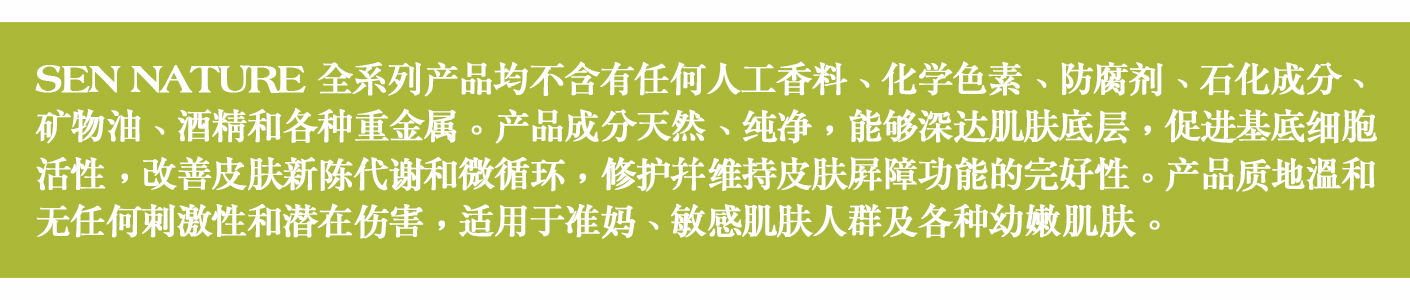 SEN NATURE 全系列产品均不含有任何人工香料、化学色素、防腐剂、石化成分、矿物油、酒精和各种重金属。产品成分天然、纯净，能够深达肌肤底层，促进基底细胞活性，改善皮肤新陈代谢和微循环，修护并维持皮肤屏障功能的完好性。产品质地温和无任何刺激性和潜在伤害，适用于准妈、敏感肌肤人群及各种幼嫩肌肤。